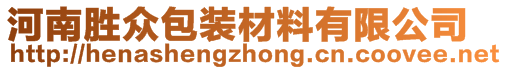 河南胜众包装材料有限公司
http://henashengzhong.cn.coovee.net